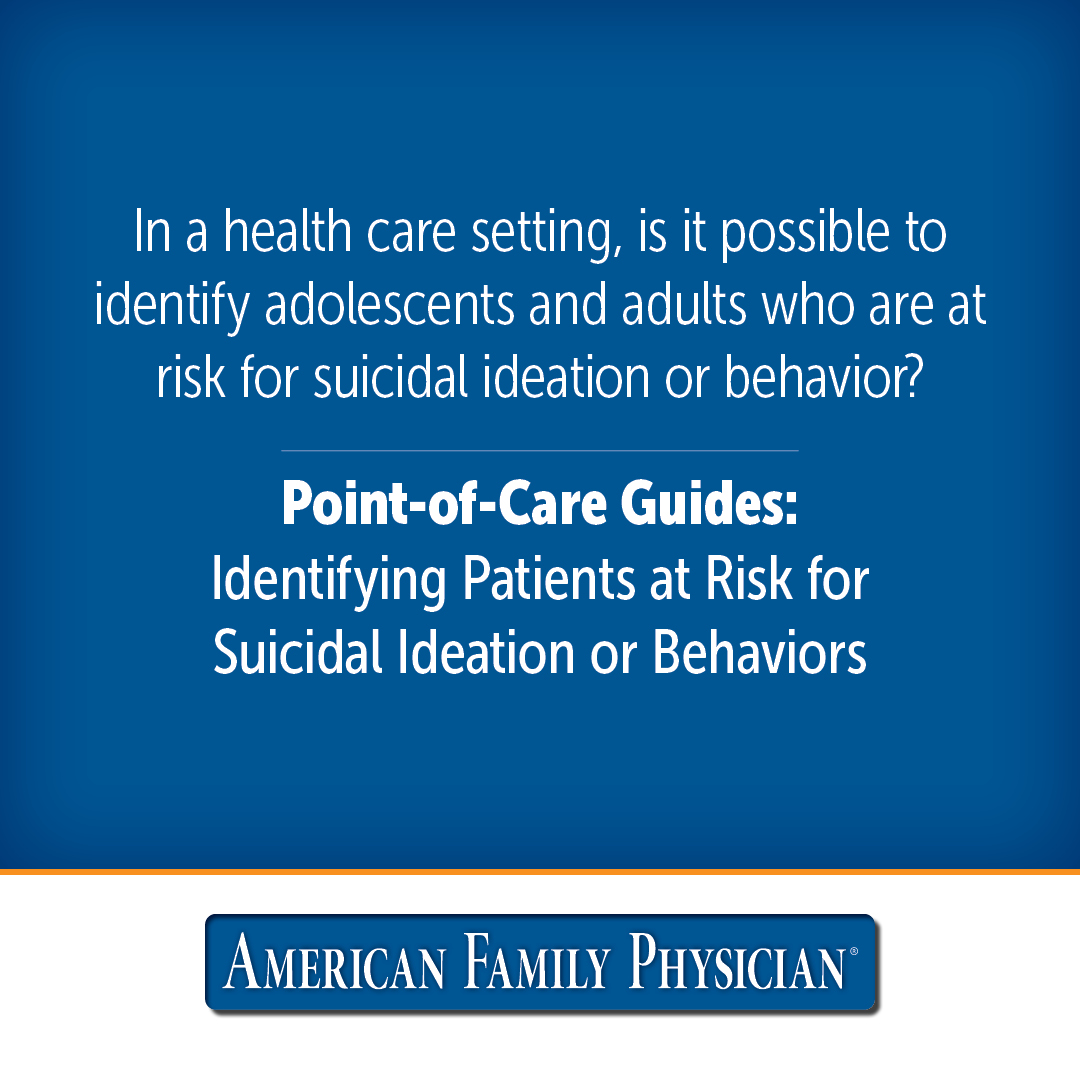 In a health care setting, is it possible to identify adolescents and adults who are at risk for suicidal ideation or behavior?

Point-of-Care Guides:
Identifying Patients at Risk for Suicidal Ideation or Behaviors

AMERICAN FAMILY PHYSICIAN®